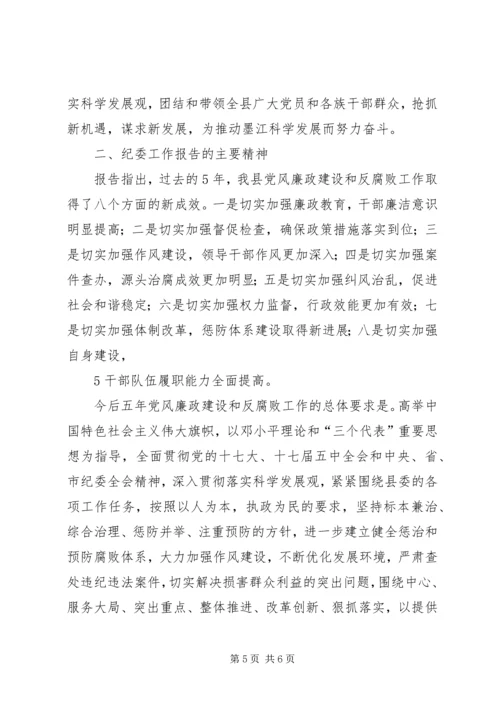 实科学发展观，团结和带领全县广大党员和各族干部群众，抢抓新机遇，谋求新发展，为推动墨江科学发展而努力奋斗。

二、纪委工作报告的主要精神

报告指出，过去的5年，我县党风廉政建设和反腐败工作取得了八个方面的新成效。一是切实加强廉政教育，干部廉洁意识明显提高；二是切实加强督促检查，确保政策措施落实到位；三是切实加强作风建设，领导干部作风更加深入；四是切实加强案件查办，源头治腐成效更加明显；五是切实加强纠风治乱，促进社会和谐稳定；六是切实加强权力监督，行政效能更加有效；七是切实加强体制改革，惩防体系建设取得新进展；八是切实加强自身建设，

5干部队伍履职能力全面提高。

今后五年党风廉政建设和反腐败工作的总体要求是。高举中国特色社会主义伟大旗帜，以邓小平理论和“三个代表”重要思想为指导，全面贯彻党的十七大、十七届五中全会和中央、省、市纪委全会精神，深入贯彻落实科学发展观，紧紧围绕县委的各项工作任务，按照以人为本，执政为民的要求，坚持标本兼治、综合治理、惩防并举、注重预防的方针，进一步建立健全惩治和预防腐败体系，大力加强作风建设，不断优化发展环境，严肃查处违纪违法案件，切实解决损害群众利益的突出问题，围绕中心、服务大局、突出重点、整体推进、改革创新、狠抓落实，以提供

第5页 共6页